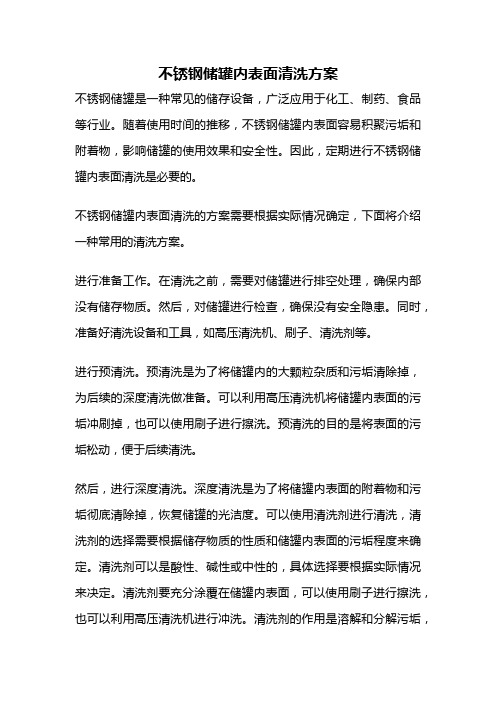 不锈钢储罐内表面清洗方案

不锈钢储罐是一种常见的储存设备，广泛应用于化工、制药、食品等行业。随着使用时间的推移，不锈钢储罐内表面容易积聚污垢和附着物，影响储罐的使用效果和安全性。因此，定期进行不锈钢储罐内表面清洗是必要的。

不锈钢储罐内表面清洗的方案需要根据实际情况确定，下面将介绍一种常用的清洗方案。

进行准备工作。在清洗之前，需要对储罐进行排空处理，确保内部没有储存物质。然后，对储罐进行检查，确保没有安全隐患。同时，准备好清洗设备和工具，如高压清洗机、刷子、清洗剂等。

进行预清洗。预清洗是为了将储罐内的大颗粒杂质和污垢清除掉，为后续的深度清洗做准备。可以利用高压清洗机将储罐内表面的污垢冲刷掉，也可以使用刷子进行擦洗。预清洗的目的是将表面的污垢松动，便于后续清洗。

然后，进行深度清洗。深度清洗是为了将储罐内表面的附着物和污垢彻底清除掉，恢复储罐的光洁度。可以使用清洗剂进行清洗，清洗剂的选择需要根据储存物质的性质和储罐内表面的污垢程度来确定。清洗剂可以是酸性、碱性或中性的，具体选择要根据实际情况来决定。清洗剂要充分涂覆在储罐内表面，可以使用刷子进行擦洗，也可以利用高压清洗机进行冲洗。清洗剂的作用是溶解和分解污垢，